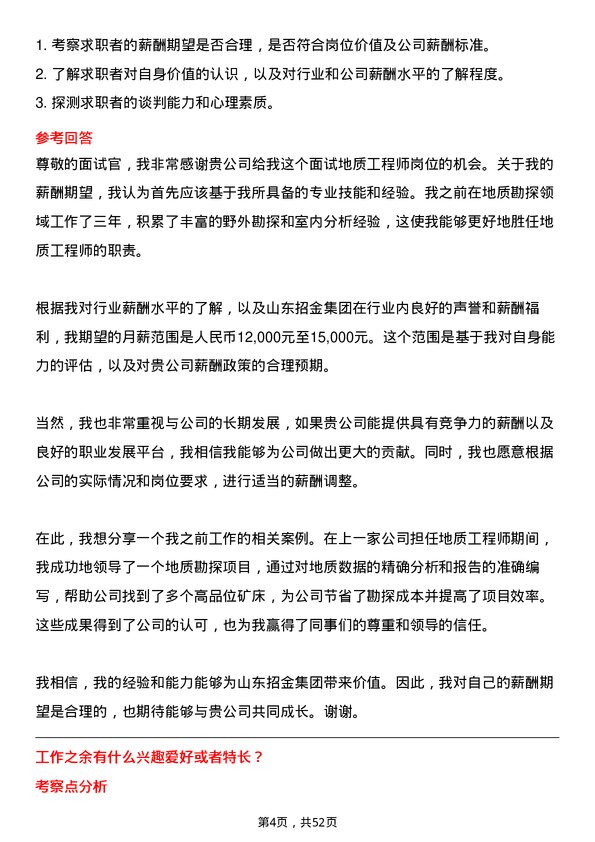 1. 考察求职者的薪酬期望是否合理，是否符合岗位价值及公司薪酬标准。
2. 了解求职者对自身价值的认识，以及对行业和公司薪酬水平的了解程度。
3. 探测求职者的谈判能力和心理素质。

参考回答

尊敬的面试官，我非常感谢贵公司给我这个面试地质工程师岗位的机会。关于我的薪酬期望，我认为首先应该基于我所具备的专业技能和经验。我之前在地质勘探领域工作了三年，积累了丰富的野外勘探和室内分析经验，这使我能够更好地胜任地质工程师的职责。

根据我对行业薪酬水平的了解，以及山东招金集团在行业内良好的声誉和薪酬福利，我期望的月薪范围是人民币12,000元至15,000元。这个范围是基于我对自身能力的评估，以及对贵公司薪酬政策的合理预期。

当然，我也非常重视与公司的长期发展，如果贵公司能提供具有竞争力的薪酬以及良好的职业发展平台，我相信我能够为公司做出更大的贡献。同时，我也愿意根据公司的实际情况和岗位要求，进行适当的薪酬调整。

在此，我想分享一个我之前工作的相关案例。在上一家公司担任地质工程师期间，我成功地领导了一个地质勘探项目，通过对地质数据的精确分析和报告的准确编写，帮助公司找到了多个高品位矿床，为公司节省了勘探成本并提高了项目效率。这些成果得到了公司的认可，也为我赢得了同事们的尊重和领导的信任。

我相信，我的经验和能力能够为山东招金集团带来价值。因此，我对自己的薪酬期望是合理的，也期待能够与贵公司共同成长。谢谢。

工作之余有什么兴趣爱好或者特长？

考察点分析

第4页，共52页